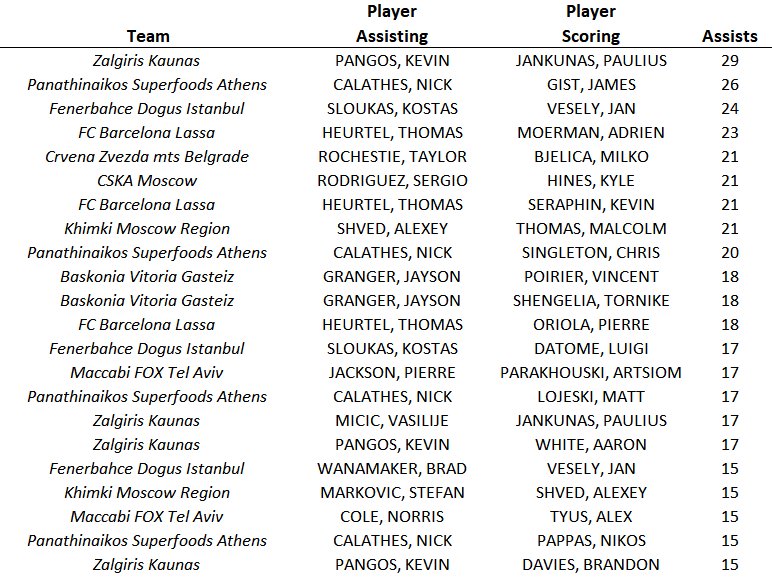 | Team | Player Assisting | Player Scoring | Assists |
|---|---|---|---|
| Zalgiris Kaunas | PANGOS, KEVIN | JANKUNAS, PAULIUS | 29 |
| Panathinaikos Superfoods Athens | CALATHES, NICK | GIST, JAMES | 26 |
| Fenerbahce Dogus Istanbul | SLOUKAS, KOSTAS | VESELY, JAN | 24 |
| FC Barcelona Lassa | HEURTEL, THOMAS | MOERMAN, ADRIEN | 23 |
| Crvena Zvezda mts Belgrade | ROCHESTIE, TAYLOR | BJELICA, MILKO | 21 |
| CSKA Moscow | RODRIGUEZ, SERGIO | HINES, KYLE | 21 |
| FC Barcelona Lassa | HEURTEL, THOMAS | SERAPHIN, KEVIN | 21 |
| Khimki Moscow Region | SHVED, ALEXEY | THOMAS, MALCOLM | 21 |
| Panathinaikos Superfoods Athens | CALATHES, NICK | SINGLETON, CHRIS | 20 |
| Baskonia Vitoria Gasteiz | GRANGER, JAYSON | POIRIER, VINCENT | 18 |
| Baskonia Vitoria Gasteiz | GRANGER, JAYSON | SHENGELIA, TORNIKE | 18 |
| FC Barcelona Lassa | HEURTEL, THOMAS | ORIOLA, PIERRE | 18 |
| Fenerbahce Dogus Istanbul | SLOUKAS, KOSTAS | DATOME, LUIGI | 17 |
| Maccabi FOX Tel Aviv | JACKSON, PIERRE | PARAKHOUSKI, ARTSIOM | 17 |
| Panathinaikos Superfoods Athens | CALATHES, NICK | LOJESKI, MATT | 17 |
| Zalgiris Kaunas | MICIC, VASILIJE | JANKUNAS, PAULIUS | 17 |
| Zalgiris Kaunas | PANGOS, KEVIN | WHITE, AARON | 17 |
| Fenerbahce Dogus Istanbul | WANAMAKER, BRAD | VESELY, JAN | 15 |
| Khimki Moscow Region | MARKOVIC, STEFAN | SHVED, ALEXEY | 15 |
| Maccabi FOX Tel Aviv | COLE, NORRIS | TYUS, ALEX | 15 |
| Panathinaikos Superfoods Athens | CALATHES, NICK | PAPPAS, NIKOS | 15 |
| Zalgiris Kaunas | PANGOS, KEVIN | DAVIES, BRANDON | 15 |